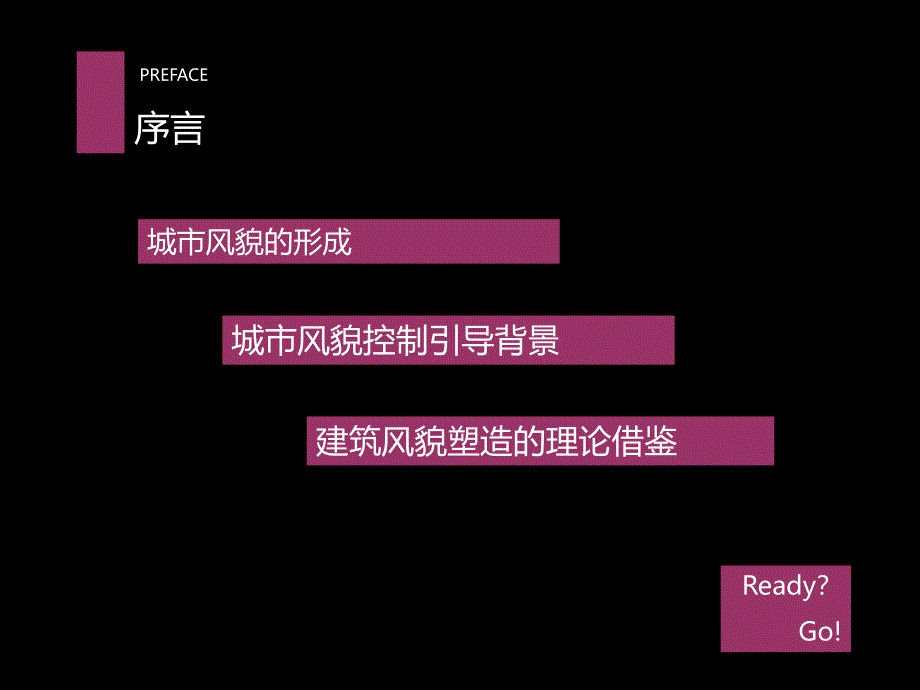 PREFACE

序言

城市风貌的形成

城市风貌控制引导背景

建筑风貌塑造的理论借鉴

Ready?

Go!